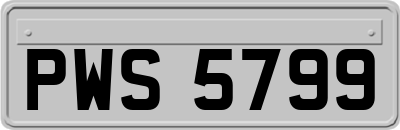 PWS 5799